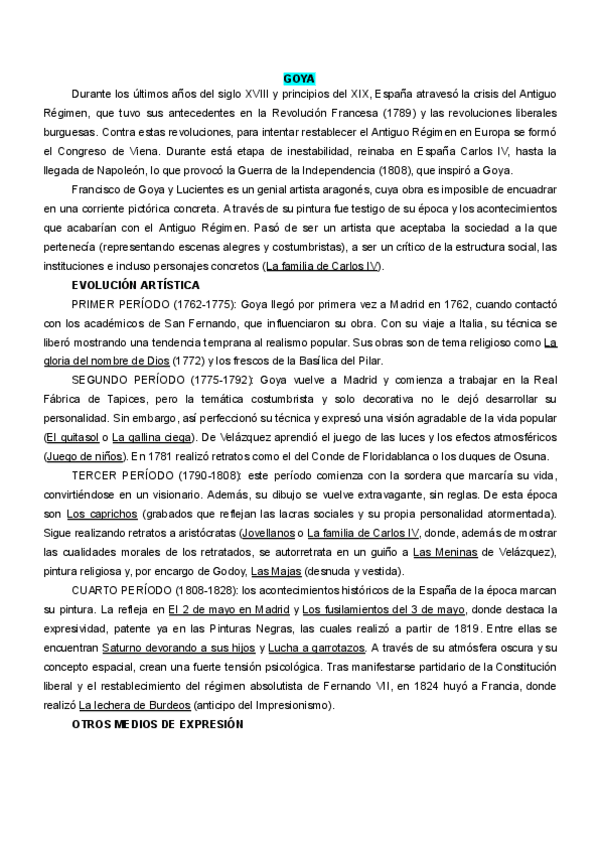 GOYA

Durante los últimos años del siglo XVIII y principios del XIX, España atravesó la crisis del Antiguo Régimen, que tuvo sus antecedentes en la Revolución Francesa (1789) y las revoluciones liberales burguesas. Contra estas revoluciones, para intentar restablecer el Antiguo Régimen en Europa se formó el Congreso de Viena. Durante está etapa de inestabilidad, reinaba en España Carlos IV, hasta la llegada de Napoleón, lo que provocó la Guerra de la Independencia (1808), que inspiró a Goya.

Francisco de Goya y Lucientes es un genial artista aragonés, cuya obra es imposible de encuadrar en una corriente pictórica concreta. A través de su pintura fue testigo de su época y los acontecimientos que acabarían con el Antiguo Régimen. Pasó de ser un artista que aceptaba la sociedad a la que pertenecía (representando escenas alegres y costumbristas), a ser un crítico de la estructura social, las instituciones e incluso personajes concretos (La familia de Carlos IV).

EVOLUCIÓN ARTÍSTICA

PRIMER PERÍODO (1762-1775): Goya llegó por primera vez a Madrid en 1762, cuando contactó con los académicos de San Fernando, que influenciaron su obra. Con su viaje a Italia, su técnica se liberó mostrando una tendencia temprana al realismo popular. Sus obras son de tema religioso como La gloria del nombre de Dios (1772) y los frescos de la Basílica del Pilar.

SEGUNDO PERÍODO (1775-1792): Goya vuelve a Madrid y comienza a trabajar en la Real Fábrica de Tapices, pero la temática costumbrista y solo decorativa no le dejó desarrollar su personalidad. Sin embargo, así perfeccionó su técnica y expresó una visión agradable de la vida popular (El quitasol o La gallina ciega). De Velázquez aprendió el juego de las luces y los efectos atmosféricos (Juego de niños). En 1781 realizó retratos como el del Conde de Floridablanca o los duques de Osuna.

TERCER PERÍODO (1790-1808): este período comienza con la sordera que marcaría su vida, convirtiéndose en un visionario. Además, su dibujo se vuelve extravagante, sin reglas. De esta época son Los caprichos (grabados que reflejan las lacras sociales y su propia personalidad atormentada). Sigue realizando retratos a aristócratas (Jovellanos o La familia de Carlos IV, donde, además de mostrar las cualidades morales de los retratados, se autorretrata en un guiño a Las Meninas de Velázquez), pintura religiosa y, por encargo de Godoy, Las Majas (desnuda y vestida).

CUARTO PERÍODO (1808-1828): los acontecimientos históricos de la España de la época marcan su pintura. La refleja en El 2 de mayo en Madrid y Los fusilamientos del 3 de mayo, donde destaca la expresividad, patente ya en las Pinturas Negras, las cuales realizó a partir de 1819. Entre ellas se encuentran Saturno devorando a sus hijos y Lucha a garrotazos. A través de su atmósfera oscura y su concepto espacial, crean una fuerte tensión psicológica. Tras manifestarse partidario de la Constitución liberal y el restablecimiento del régimen absolutista de Fernando VII, en 1824 huyó a Francia, donde realizó La lechera de Burdeos (anticipo del Impresionismo).

OTROS MEDIOS DE EXPRESIÓN